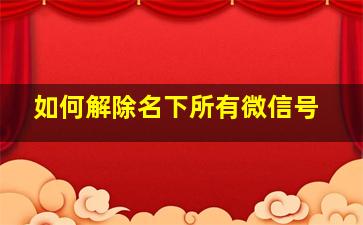 如何解除名下所有微信号